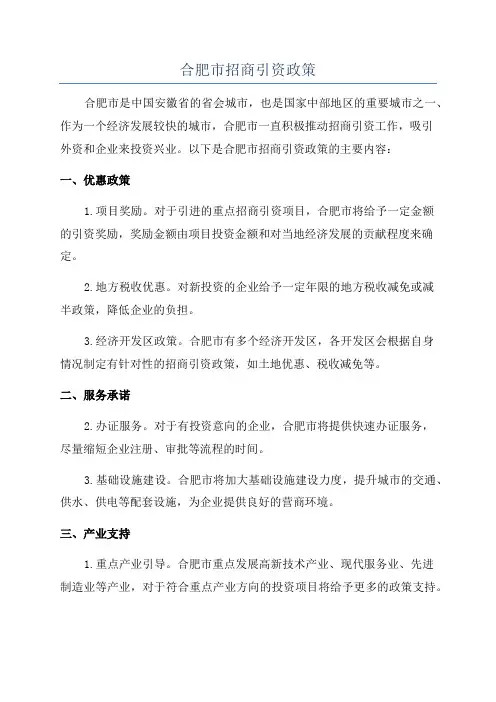 合肥市招商引资政策

合肥市是中国安徽省的省会城市，也是国家中部地区的重要城市之一、作为一个经济发展较快的城市，合肥市一直积极推动招商引资工作，吸引外资和企业来投资兴业。以下是合肥市招商引资政策的主要内容：

一、优惠政策

1.项目奖励。对于引进的重点招商引资项目，合肥市将给予一定金额的引资奖励，奖励金额由项目投资金额和对当地经济发展的贡献程度来确定。

2.地方税收优惠。对新投资的企业给予一定年限的地方税收减免或减半政策，降低企业的负担。

3.经济开发区政策。合肥市有多个经济开发区，各开发区会根据自身情况制定有针对性的招商引资政策，如土地优惠、税收减免等。

二、服务承诺

2.办证服务。对于有投资意向的企业，合肥市将提供快速办证服务，尽量缩短企业注册、审批等流程的时间。

3.基础设施建设。合肥市将加大基础设施建设力度，提升城市的交通、供水、供电等配套设施，为企业提供良好的营商环境。

三、产业支持

1.重点产业引导。合肥市重点发展高新技术产业、现代服务业、先进制造业等产业，对于符合重点产业方向的投资项目将给予更多的政策支持。